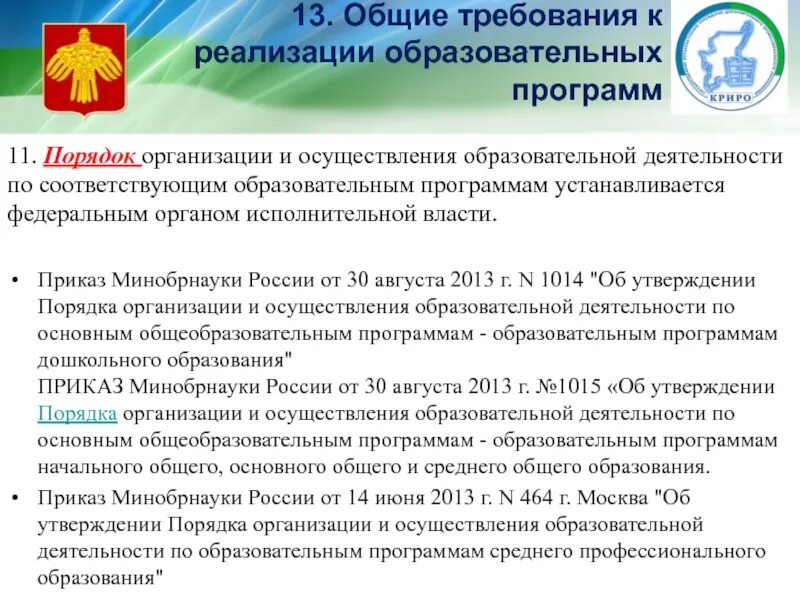 13. Общие требования к реализации образовательных программ

КРИРО

11. Порядок организации и осуществления образовательной деятельности по соответствующим образовательным программам устанавливается федеральным органом исполнительной власти.

• Приказ Минобрнауки России от 30 августа 2013 г. N 1014 "Об утверждении Порядка организации и осуществления образовательной деятельности по основным общеобразовательным программам - образовательным программам дошкольного образования"
ПРИКАЗ Минобрнауки России от 30 августа 2013 г. №1015 «Об утверждении Порядка организации и осуществления образовательной деятельности по основным общеобразовательным программам - образовательным программам начального общего, основного общего и среднего общего образования.
• Приказ Минобрнауки России от 14 июня 2013 г. N 464 г. Москва "Об утверждении Порядка организации и осуществления образовательной деятельности по образовательным программам среднего профессионального образования"